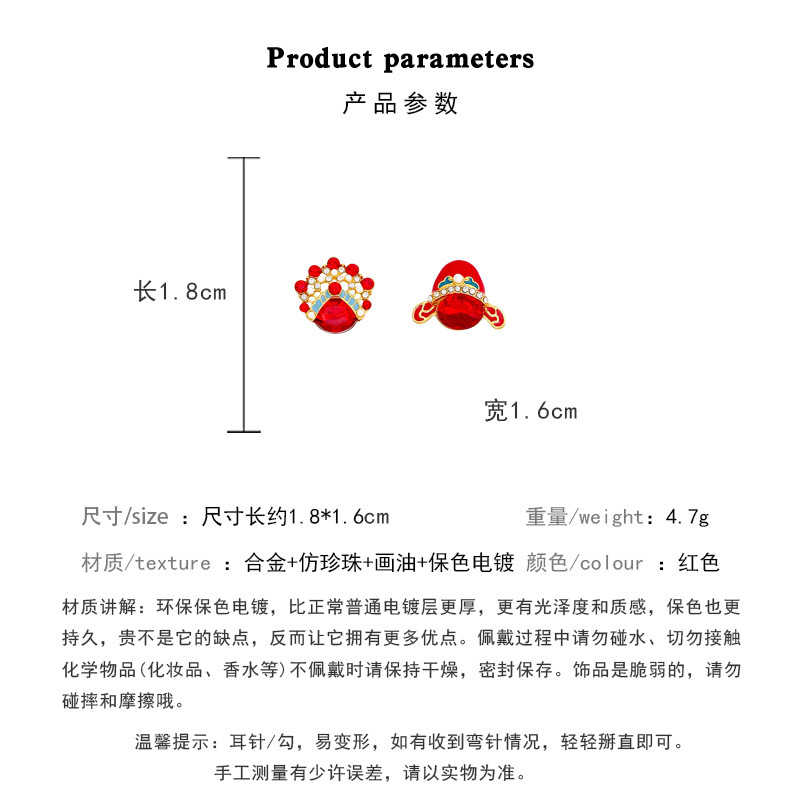 Product parameters
产品参数

长1.8cm

宽1.6cm

尺寸/size ：尺寸长约1.8*1.6cm 重量/weight：4.7g

材质/texture ：合金+仿珍珠+画油+保色电镀 颜色/colour ：红色

材质讲解：环保保色电镀，比正常普通电镀层更厚，更有光泽度和质感，保色也更持久，贵不是它的缺点，反而让它拥有更多优点。佩戴过程中请勿碰水、切勿接触化学物品(化妆品、香水等)不佩戴时请保持干燥，密封保存。饰品是脆弱的，请勿碰摔和摩擦哦。

温馨提示：耳针/勾，易变形，如有收到弯针情况，轻轻掰直即可。
手工测量有少许误差，请以实物为准。